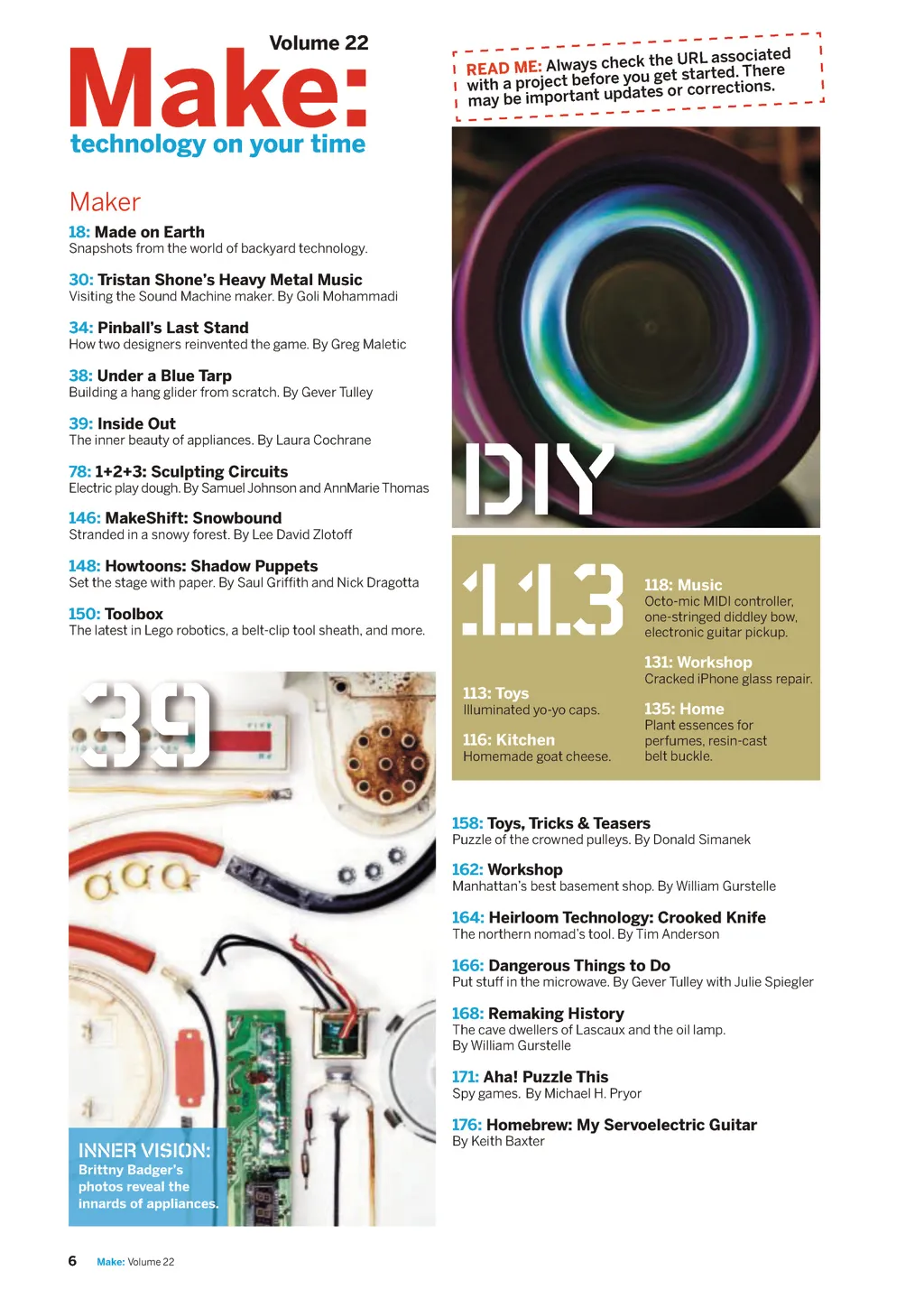 Volume 22

Make:

technology on your time

Maker

18: Made on Earth
Snapshots from the world of backyard technology.

30: Tristan Shone's Heavy Metal Music
Visiting the Sound Machine maker. By Goli Mohammadi

34: Pinball's Last Stand
How two designers reinvented the game. By Greg Maletic

38: Under a Blue Tarp
Building a hang glider from scratch. By Gever Tulley

39: Inside Out
The inner beauty of appliances. By Laura Cochrane

78: 1+2+3: Sculpting Circuits
Electric play dough. By Samuel Johnson and AnnMarie Thomas

146: MakeShift: Snowbound
Stranded in a snowy forest. By Lee David Zlotoff

148: Howtoons: Shadow Puppets
Set the stage with paper. By Saul Griffith and Nick Dragotta

150: Toolbox
The latest in Lego robotics, a belt-clip tool sheath, and more.

39

INNER VISION:
Brittny Badger's photos reveal the innards of appliances.

READ ME: Always check the URL associated with a project before you get started. There may be important updates or corrections.

DIY

113

113: Toys
Illuminated yo-yo caps.

116: Kitchen
Homemade goat cheese.

118: Music
Octo-mic MIDI controller, one-stringed diddley bow, electronic guitar pickup.

131: Workshop
Cracked iPhone glass repair.

135: Home
Plant essences for perfumes, resin-cast belt buckle.

158: Toys, Tricks & Teasers
Puzzle of the crowned pulleys. By Donald Simanek

162: Workshop
Manhattan's best basement shop. By William Gurstelle

164: Heirloom Technology: Crooked Knife
The northern nomad's tool. By Tim Anderson

166: Dangerous Things to Do
Put stuff in the microwave. By Gever Tulley with Julie Spiegler

168: Remaking History
The cave dwellers of Lascaux and the oil lamp. By William Gurstelle

171: Aha! Puzzle This
Spy games. By Michael H. Pryor

176: Homebrew: My Servoelectric Guitar
By Keith Baxter

6 Make: Volume 22